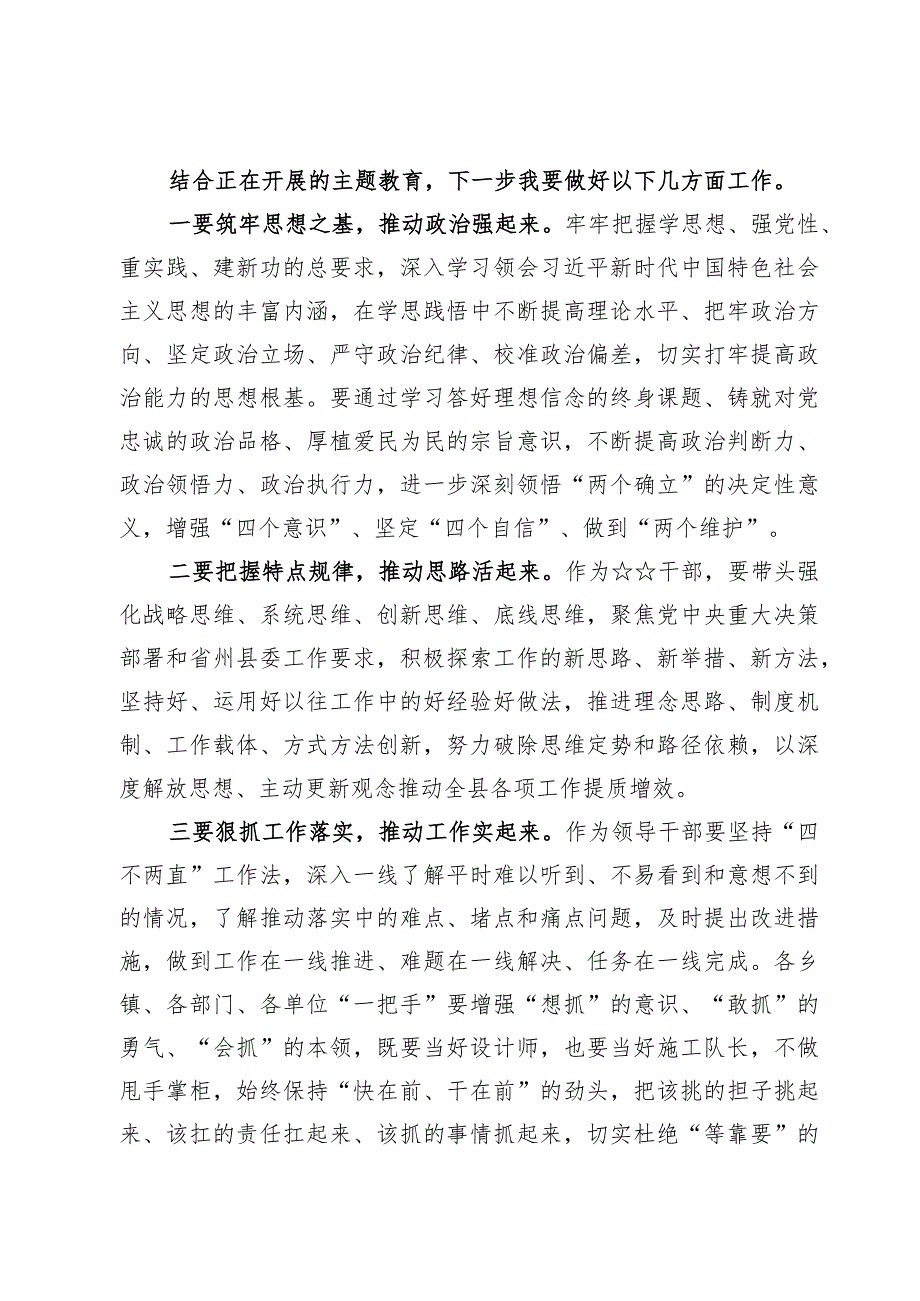 结合正在开展的主题教育，下一步我要做好以下几方面工作。

一要筑牢思想之基，推动政治强起来。牢牢把握学思想、强党性、重实践、建新功的总要求，深入学习领会习近平新时代中国特色社会主义思想的丰富内涵，在学思践悟中不断提高理论水平、把牢政治方向、坚定政治立场、严守政治纪律、校准政治偏差，切实打牢提高政治能力的思想根基。要通过学习答好理想信念的终身课题、铸就对党忠诚的政治品格、厚植爱民为民的宗旨意识，不断提高政治判断力、政治领悟力、政治执行力，进一步深刻领悟“两个确立”的决定性意义，增强“四个意识”、坚定“四个自信”、做到“两个维护”。

二要把握特点规律，推动思路活起来。作为☆☆干部，要带头强化战略思维、系统思维、创新思维、底线思维，聚焦党中央重大决策部署和省州县委工作要求，积极探索工作的新思路、新举措、新方法，坚持好、运用好以往工作中的好经验好做法，推进理念思路、制度机制、工作载体、方式方法创新，努力破除思维定势和路径依赖，以深度解放思想、主动更新观念推动全县各项工作提质增效。

三要狠抓工作落实，推动工作实起来。作为领导干部要坚持“四不两直”工作法，深入一线了解平时难以听到、不易看到和意想不到的情况，了解推动落实中的难点、堵点和痛点问题，及时提出改进措施，做到工作在一线推进、难题在一线解决、任务在一线完成。各乡镇、各部门、各单位“一把手”要增强“想抓”的意识、“敢抓”的勇气、“会抓”的本领，既要当好设计师，也要当好施工队长，不做甩手掌柜，始终保持“快在前、干在前”的劲头，把该挑的担子挑起来、该扛的责任扛起来、该抓的事情抓起来，切实杜绝“等靠要”的